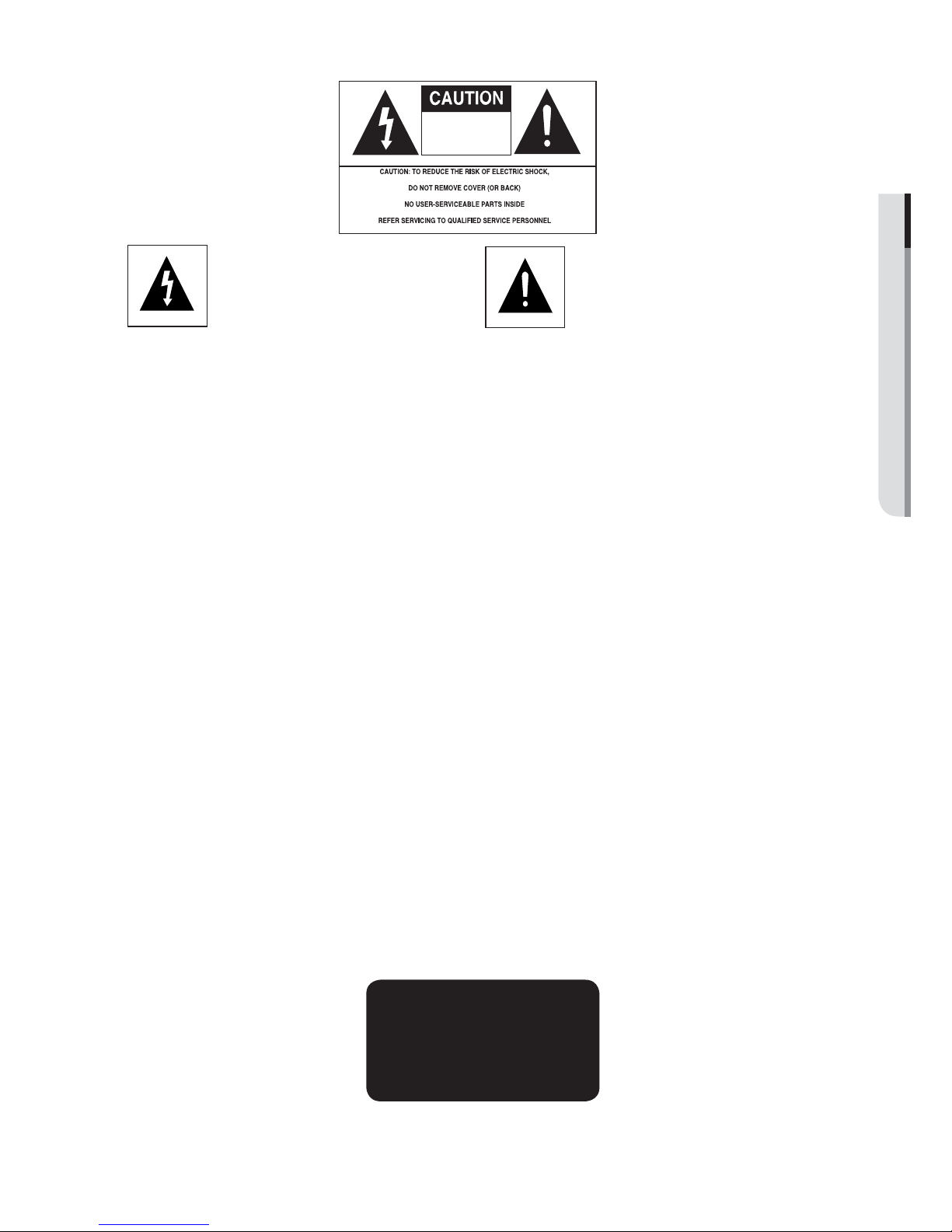 CAUTION

CAUTION: TO REDUCE THE RISK OF ELECTRIC SHOCK,
DO NOT REMOVE COVER (OR BACK)
NO USER-SERVICEABLE PARTS INSIDE
REFER SERVICING TO QUALIFIED SERVICE PERSONNEL